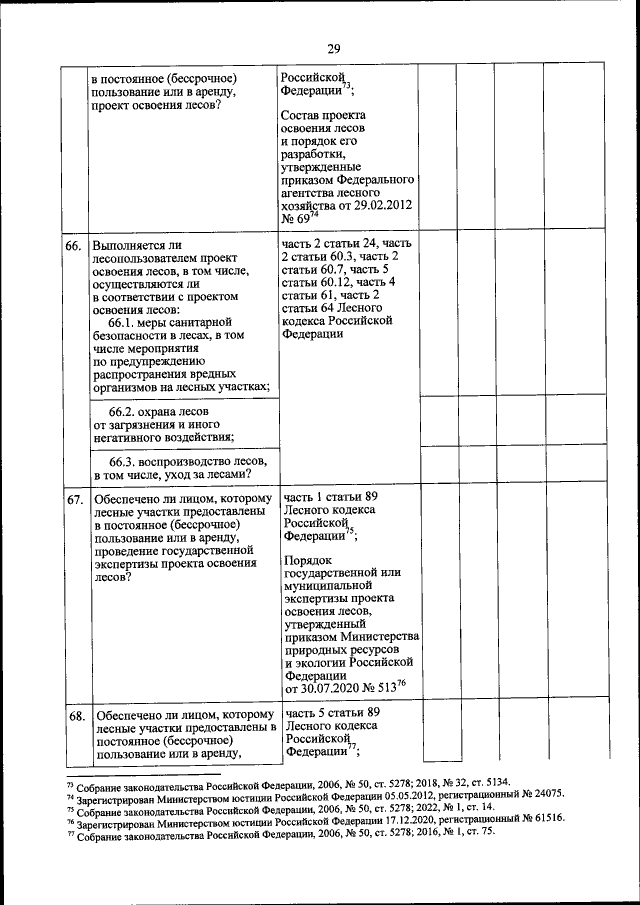 29

|  |  |  |  |  |  |  |
|---|---|---|---|---|---|---|
|  | в постоянное (бессрочное) пользование или в аренду, проект освоения лесов? | Российской Федерации$^{73}$; Состав проекта освоения лесов и порядок его разработки, утвержденные приказом Федерального агентства лесного хозяйства от 29.02.2012 № 69$^{74}$ |  |  |  |  |
| 66. | Выполняется ли лесопользователем проект освоения лесов, в том числе, осуществляются ли в соответствии с проектом освоения лесов: 66.1. меры санитарной безопасности в лесах, в том числе мероприятия по предупреждению распространения вредных организмов на лесных участках; | часть 2 статьи 24, часть 2 статьи 60.3, часть 2 статьи 60.7, часть 5 статьи 60.12, часть 4 статьи 61, часть 2 статьи 64 Лесного кодекса Российской Федерации |  |  |  |  |
|  | 66.2. охрана лесов от загрязнения и иного негативного воздействия; |  |  |  |  |  |
|  | 66.3. воспроизводство лесов, в том числе, уход за лесами? |  |  |  |  |  |
| 67. | Обеспечено ли лицом, которому лесные участки предоставлены в постоянное (бессрочное) пользование или в аренду, проведение государственной экспертизы проекта освоения лесов? | часть 1 статьи 89 Лесного кодекса Российской Федерации$^{75}$; Порядок государственной или муниципальной экспертизы проекта освоения лесов, утвержденный приказом Министерства природных ресурсов и экологии Российской Федерации от 30.07.2020 № 513$^{76}$ |  |  |  |  |
| 68. | Обеспечено ли лицом, которому лесные участки предоставлены в постоянное (бессрочное) пользование или в аренду, | часть 5 статьи 89 Лесного кодекса Российской Федерации$^{77}$; |  |  |  |  |

$^{73}$ Собрание законодательства Российской Федерации, 2006, № 50, ст. 5278; 2018, № 32, ст. 5134.
$^{74}$ Зарегистрирован Министерством юстиции Российской Федерации 05.05.2012, регистрационный № 24075.
$^{75}$ Собрание законодательства Российской Федерации, 2006, № 50, ст. 5278; 2022, № 1, ст. 14.
$^{76}$ Зарегистрирован Министерством юстиции Российской Федерации 17.12.2020, регистрационный № 61516.
$^{77}$ Собрание законодательства Российской Федерации, 2006, № 50, ст. 5278; 2016, № 1, ст. 75.